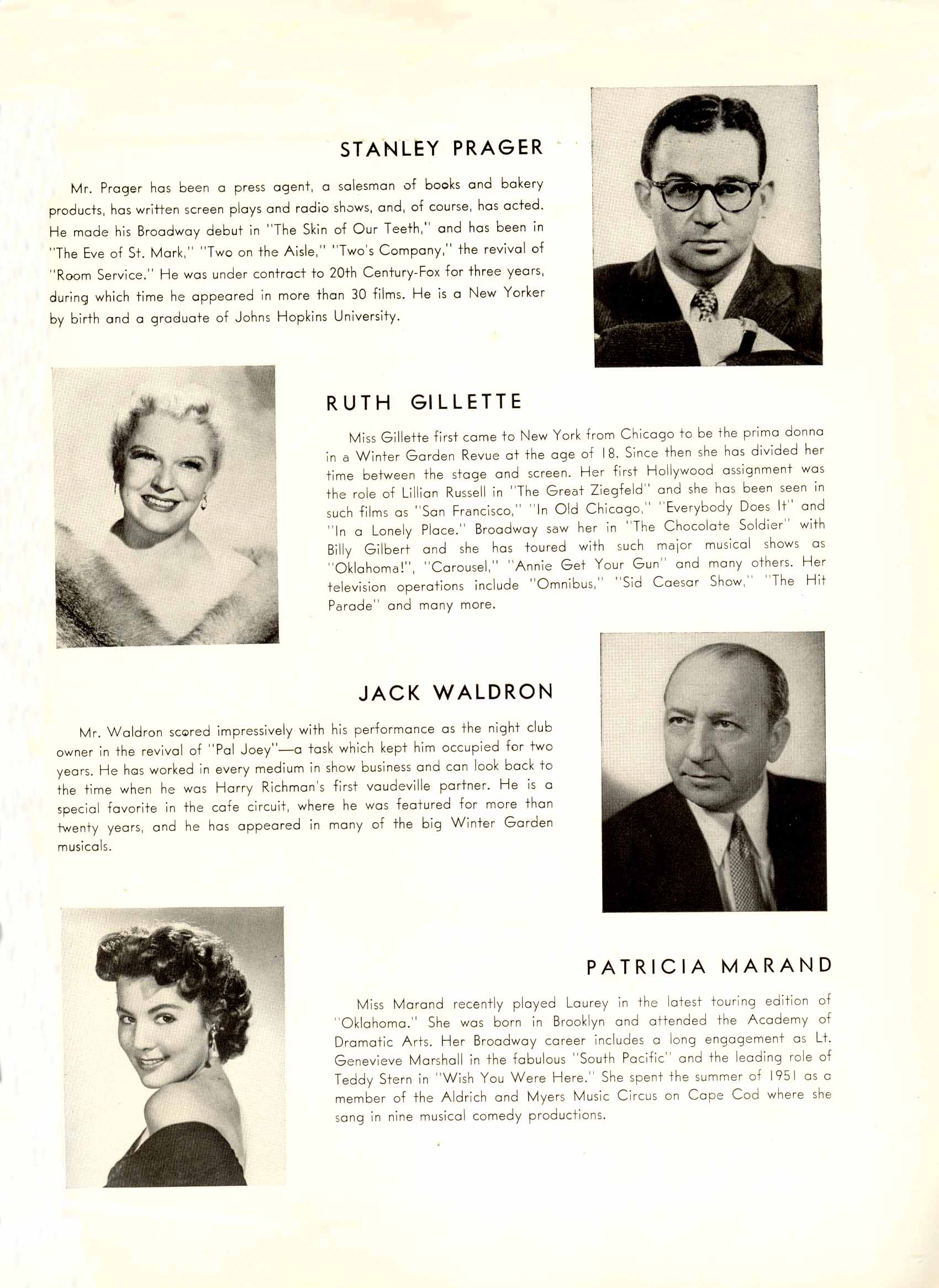 STANLEY PRAGER

Mr. Prager has been a press agent, a salesman of books and bakery products, has written screen plays and radio shows, and, of course, has acted. He made his Broadway debut in "The Skin of Our Teeth," and has been in "The Eve of St. Mark," "Two on the Aisle," "Two's Company," the revival of "Room Service." He was under contract to 20th Century-Fox for three years, during which time he appeared in more than 30 films. He is a New Yorker by birth and a graduate of Johns Hopkins University.

RUTH GILLETTE

Miss Gillette first came to New York from Chicago to be the prima donna in a Winter Garden Revue at the age of 18. Since then she has divided her time between the stage and screen. Her first Hollywood assignment was the role of Lillian Russell in "The Great Ziegfeld" and she has been seen in such films as "San Francisco," "In Old Chicago," "Everybody Does It" and "In a Lonely Place." Broadway saw her in "The Chocolate Soldier" with Billy Gilbert and she has toured with such major musical shows as "Oklahoma!", "Carousel," "Annie Get Your Gun" and many others. Her television operations include "Omnibus," "Sid Caesar Show," "The Hit Parade" and many more.

JACK WALDRON

Mr. Waldron scored impressively with his performance as the night club owner in the revival of "Pal Joey"—a task which kept him occupied for two years. He has worked in every medium in show business and can look back to the time when he was Harry Richman's first vaudeville partner. He is a special favorite in the cafe circuit, where he was featured for more than twenty years, and he has appeared in many of the big Winter Garden musicals.

PATRICIA MARAND

Miss Marand recently played Laurey in the latest touring edition of "Oklahoma." She was born in Brooklyn and attended the Academy of Dramatic Arts. Her Broadway career includes a long engagement as Lt. Genevieve Marshall in the fabulous "South Pacific" and the leading role of Teddy Stern in "Wish You Were Here." She spent the summer of 1951 as a member of the Aldrich and Myers Music Circus on Cape Cod where she sang in nine musical comedy productions.